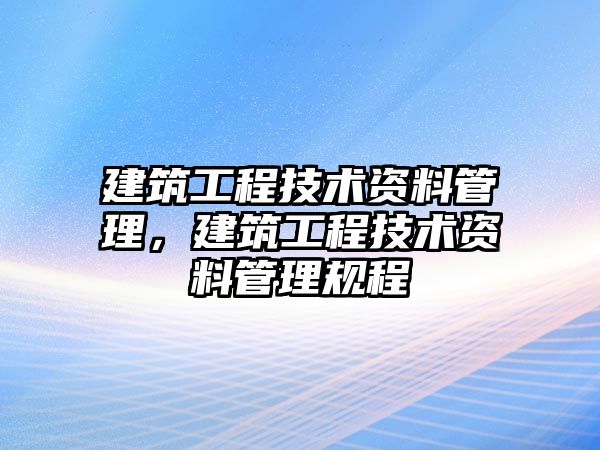 建筑工程技术资料管理，建筑工程技术资料管理规程